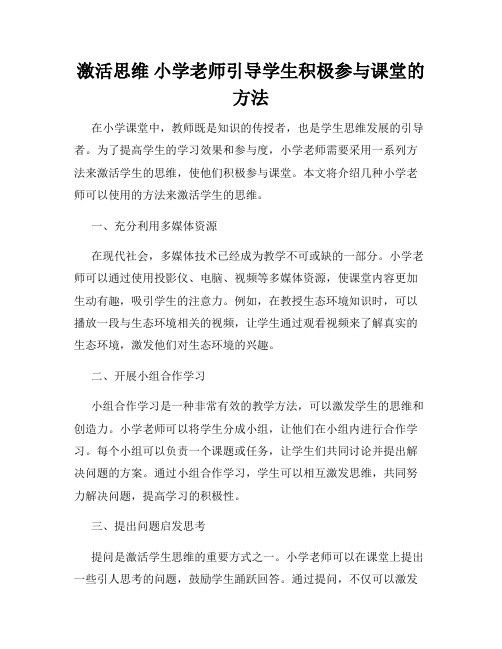 激活思维 小学老师引导学生积极参与课堂的方法

在小学课堂中，教师既是知识的传授者，也是学生思维发展的引导者。为了提高学生的学习效果和参与度，小学老师需要采用一系列方法来激活学生的思维，使他们积极参与课堂。本文将介绍几种小学老师可以使用的方法来激活学生的思维。

一、充分利用多媒体资源

在现代社会，多媒体技术已经成为教学不可或缺的一部分。小学老师可以通过使用投影仪、电脑、视频等多媒体资源，使课堂内容更加生动有趣，吸引学生的注意力。例如，在教授生态环境知识时，可以播放一段与生态环境相关的视频，让学生通过观看视频来了解真实的生态环境，激发他们对生态环境的兴趣。

二、开展小组合作学习

小组合作学习是一种非常有效的教学方法，可以激发学生的思维和创造力。小学老师可以将学生分成小组，让他们在小组内进行合作学习。每个小组可以负责一个课题或任务，让学生们共同讨论并提出解决问题的方案。通过小组合作学习，学生可以相互激发思维，共同努力解决问题，提高学习的积极性。

三、提出问题启发思考

提问是激活学生思维的重要方式之一。小学老师可以在课堂上提出一些引人思考的问题，鼓励学生踊跃回答。通过提问，不仅可以激发